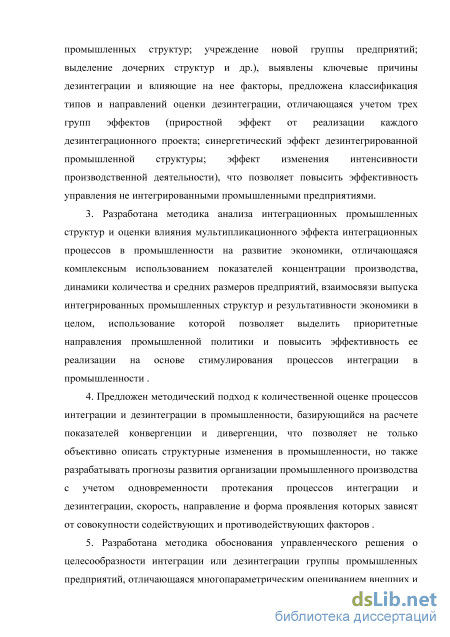 промышленных структур; учреждение новой группы предприятий; выделение дочерних структур и др.), выявлены ключевые причины дезинтеграции и влияющие на нее факторы, предложена классификация типов и направлений оценки дезинтеграции, отличающаяся учетом трех групп эффектов (приростной эффект от реализации каждого дезинтеграционного проекта; синергетический эффект дезинтегрированной промышленной структуры; эффект изменения интенсивности производственной деятельности), что позволяет повысить эффективность управления не интегрированными промышленными предприятиями.

3. Разработана методика анализа интеграционных промышленных структур и оценки влияния мультипликационного эффекта интеграционных процессов в промышленности на развитие экономики, отличающаяся комплексным использованием показателей концентрации производства, динамики количества и средних размеров предприятий, взаимосвязи выпуска интегрированных промышленных структур и результативности экономики в целом, использование которой позволяет выделить приоритетные направления промышленной политики и повысить эффективность ее реализации на основе стимулирования процессов интеграции в промышленности .

4. Предложен методический подход к количественной оценке процессов интеграции и дезинтеграции в промышленности, базирующийся на расчете показателей конвергенции и дивергенции, что позволяет не только объективно описать структурные изменения в промышленности, но также разрабатывать прогнозы развития организации промышленного производства с учетом одновременности протекания процессов интеграции и дезинтеграции, скорость, направление и форма проявления которых зависят от совокупности содействующих и противодействующих факторов .

5. Разработана методика обоснования управленческого решения о целесообразности интеграции или дезинтеграции группы промышленных предприятий, отличающаяся многопараметрическим оцениванием внешних и

dsLib.net
библиотека диссертаций